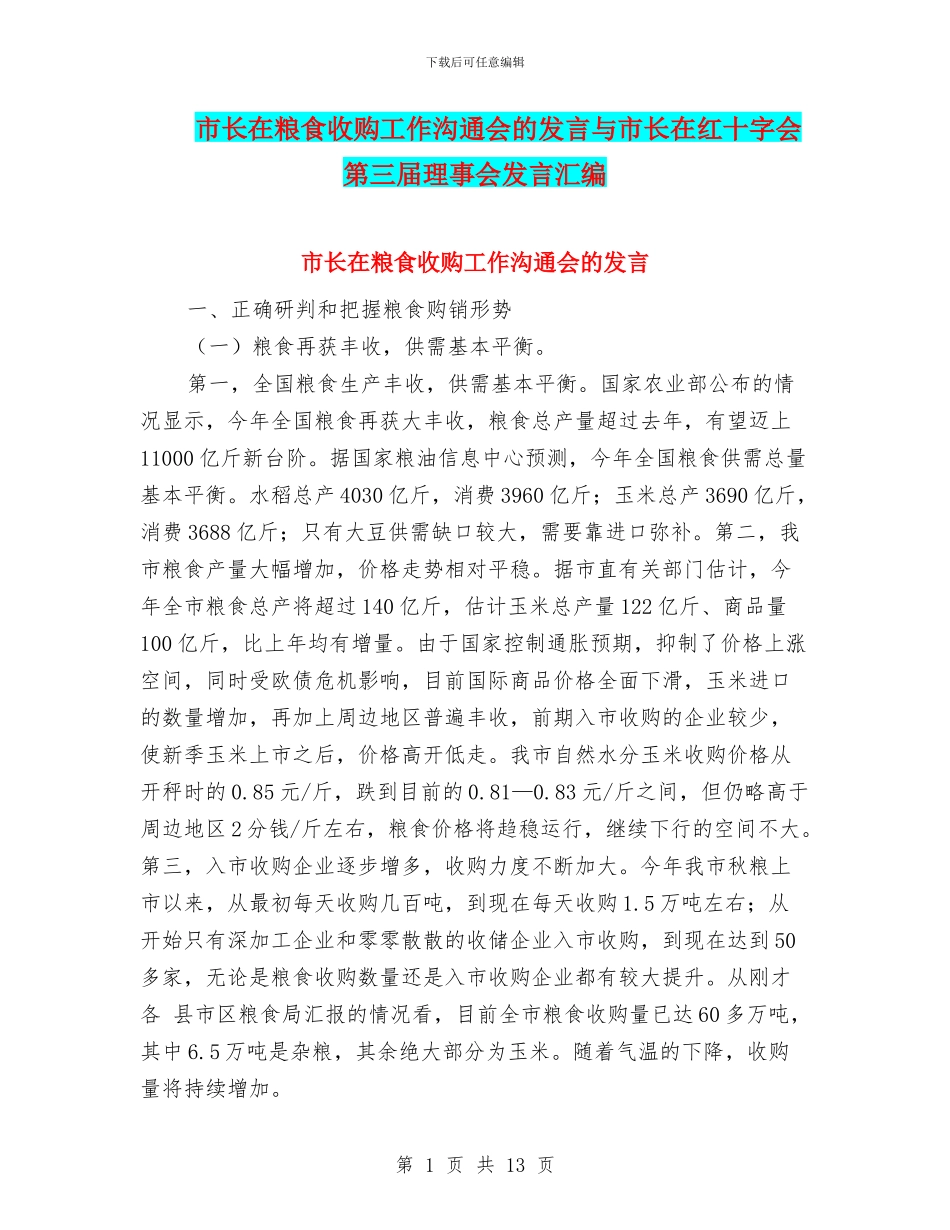 下载后可任意编辑

市长在粮食收购工作沟通会的发言与市长在红十字会第三届理事会发言汇编

市长在粮食收购工作沟通会的发言

一、正确研判和把握粮食购销形势

（一）粮食再获丰收，供需基本平衡。

第一，全国粮食生产丰收，供需基本平衡。国家农业部公布的情况显示，今年全国粮食再获大丰收，粮食总产量超过去年，有望迈上11000亿斤新台阶。据国家粮油信息中心预测，今年全国粮食供需总量基本平衡。水稻总产4030亿斤，消费3960亿斤；玉米总产3690亿斤，消费3688亿斤；只有大豆供需缺口较大，需要靠进口弥补。第二，我市粮食产量大幅增加，价格走势相对平稳。据市直有关部门估计，今年全市粮食总产将超过140亿斤，估计玉米总产量122亿斤、商品量100亿斤，比上年均有增量。由于国家控制通胀预期，抑制了价格上涨空间，同时受欧债危机影响，目前国际商品价格全面下滑，玉米进口的数量增加，再加上周边地区普遍丰收，前期入市收购的企业较少，使新季玉米上市之后，价格高开低走。我市自然水分玉米收购价格从开秤时的0.85元/斤，跌到目前的0.81—0.83元/斤之间，但仍略高于周边地区2分钱/斤左右，粮食价格将趋稳运行，继续下行的空间不大。第三，入市收购企业逐步增多，收购力度不断加大。今年我市秋粮上市以来，从最初每天收购几百吨，到现在每天收购1.5万吨左右；从开始只有深加工企业和零零散散的收储企业入市收购，到现在达到50多家，无论是粮食收购数量还是入市收购企业都有较大提升。从刚才各 县市区粮食局汇报的情况看，目前全市粮食收购量已达60多万吨，其中6.5万吨是杂粮，其余绝大部分为玉米。随着气温的下降，收购量将持续增加。

第 1 页 共 13 页